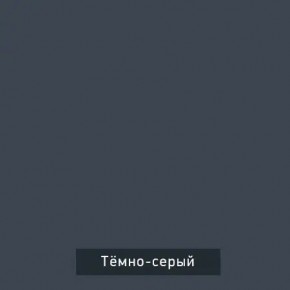 Тёмно-серый